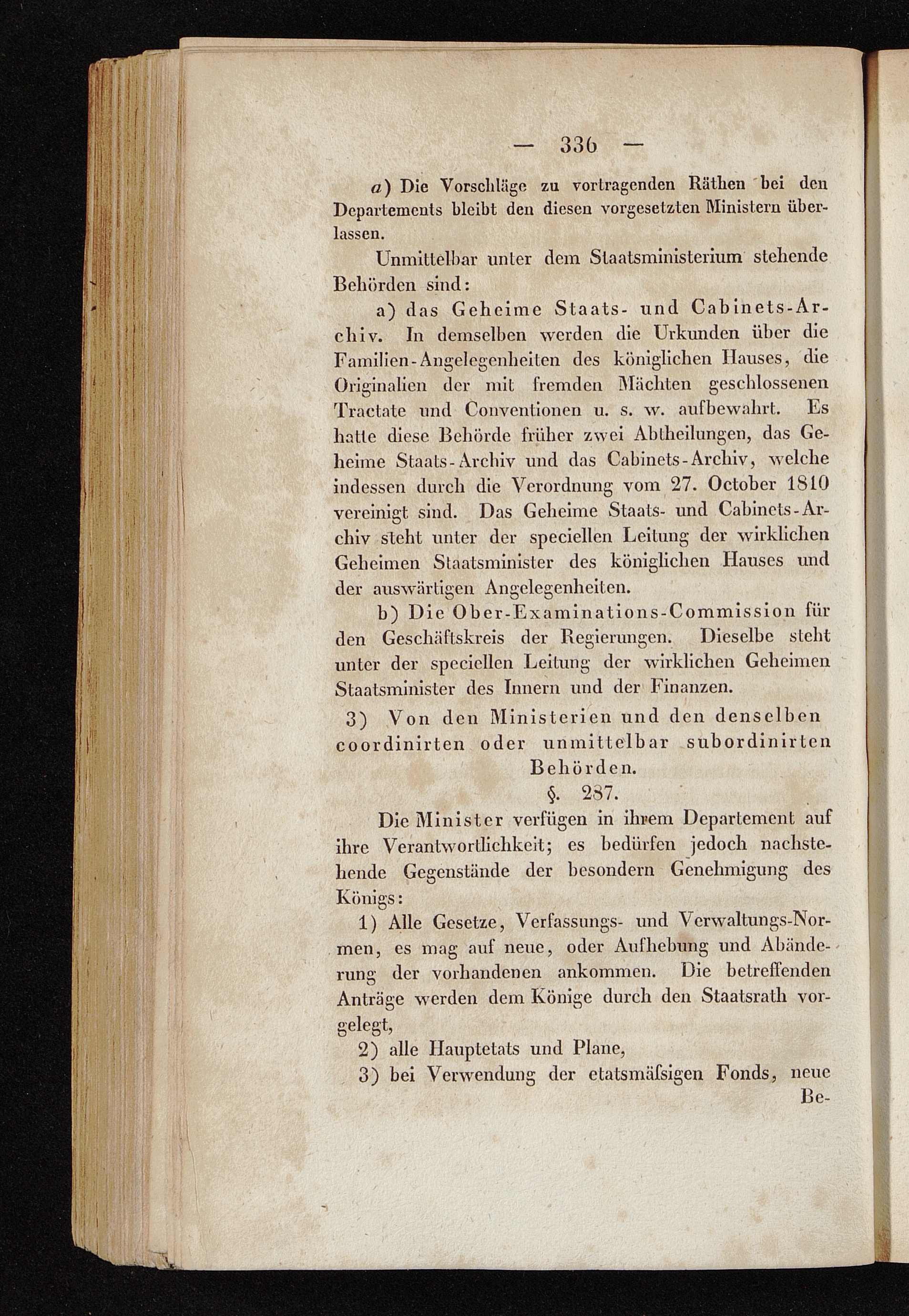 — 336 —

a) Die Vorschläge zu vortragenden Räthen bei den Departements bleibt den diesen vorgesetzten Ministern überlassen.

Unmittelbar unter dem Staatsministerium stehende Behörden sind:

a) das Geheime Staats- und Cabinets-Archiv. In demselben werden die Urkunden über die Familien-Angelegenheiten des königlichen Hauses, die Originalien der mit fremden Mächten geschlossenen Tractate und Conventionen u. s. w. aufbewahrt. Es hatte diese Behörde früher zwei Abtheilungen, das Geheime Staats-Archiv und das Cabinets-Archiv, welche indessen durch die Verordnung vom 27. October 1810 vereinigt sind. Das Geheime Staats- und Cabinets-Archiv steht unter der speciellen Leitung der wirklichen Geheimen Staatsminister des königlichen Hauses und der auswärtigen Angelegenheiten.

b) Die Ober-Examinations-Commission für den Geschäftskreis der Regierungen. Dieselbe steht unter der speciellen Leitung der wirklichen Geheimen Staatsminister des Innern und der Finanzen.

3) Von den Ministerien und den denselben coordinirten oder unmittelbar subordinirten Behörden.

§. 287.

Die Minister verfügen in ihrem Departement auf ihre Verantwortlichkeit; es bedürfen jedoch nachstehende Gegenstände der besondern Genehmigung des Königs:

1) Alle Gesetze, Verfassungs- und Verwaltungs-Normen, es mag auf neue, oder Aufhebung und Abänderung der vorhandenen ankommen. Die betreffenden Anträge werden dem Könige durch den Staatsrath vorgelegt,

2) alle Hauptetats und Plane,

3) bei Verwendung der etatsmäſsigen Fonds, neue Be-